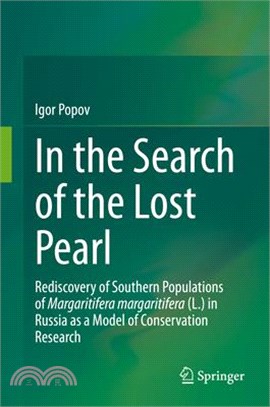 Igor Popov

In the Search of the Lost Pearl

Rediscovery of Southern Populations of Margaritifera margaritifera (L.) in Russia as a Model of Conservation Research

三民

Springer